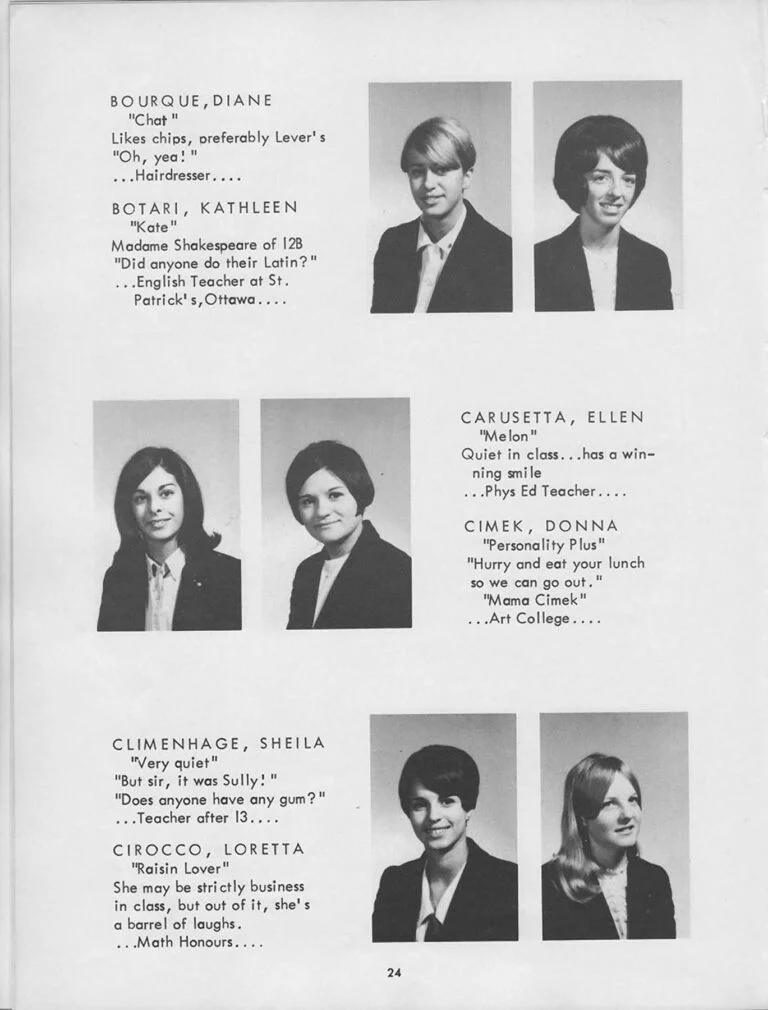 BOURQUE, DIANE
"Chat"
Likes chips, preferably Lever's
"Oh, yea!"
...Hairdresser....

BOTARI, KATHLEEN
"Kate"
Madame Shakespeare of 12B
"Did anyone do their Latin?"
...English Teacher at St. Patrick's, Ottawa....

CARUSETTA, ELLEN
"Melon"
Quiet in class...has a winning smile
...Phys Ed Teacher....

CIMEK, DONNA
"Personality Plus"
"Hurry and eat your lunch so we can go out."
"Mama Cimek"
...Art College....

CLIMENHAGE, SHEILA
"Very quiet"
"But sir, it was Sully!"
"Does anyone have any gum?"
...Teacher after 13....

CIROCCO, LORETTA
"Raisin Lover"
She may be strictly business in class, but out of it, she's a barrel of laughs.
...Math Honours....

24